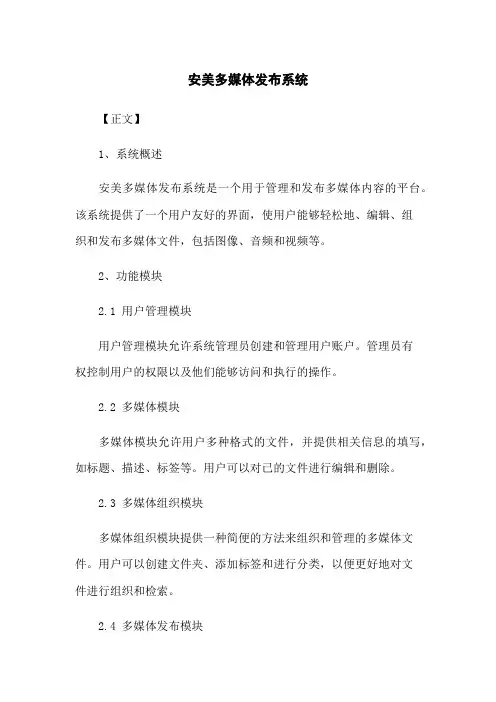 安美多媒体发布系统

【正文】

1、系统概述

安美多媒体发布系统是一个用于管理和发布多媒体内容的平台。该系统提供了一个用户友好的界面，使用户能够轻松地、编辑、组织和发布多媒体文件，包括图像、音频和视频等。

2、功能模块

2.1 用户管理模块

用户管理模块允许系统管理员创建和管理用户账户。管理员有权控制用户的权限以及他们能够访问和执行的操作。

2.2 多媒体模块

多媒体模块允许用户多种格式的文件，并提供相关信息的填写，如标题、描述、标签等。用户可以对已的文件进行编辑和删除。

2.3 多媒体组织模块

多媒体组织模块提供一种简便的方法来组织和管理的多媒体文件。用户可以创建文件夹、添加标签和进行分类，以便更好地对文件进行组织和检索。

2.4 多媒体发布模块